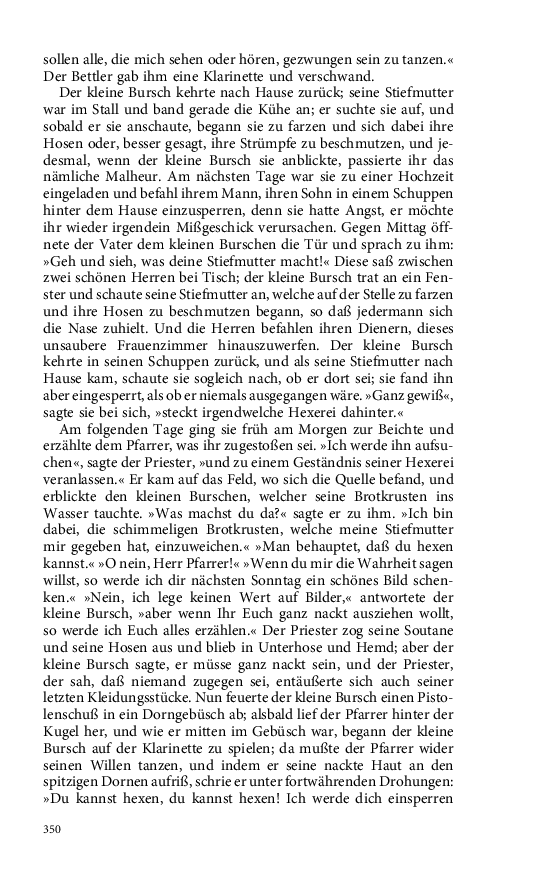 sollen alle, die mich sehen oder hören, gezwungen sein zu tanzen.« Der Bettler gab ihm eine Klarinette und verschwand.

Der kleine Bursch kehrte nach Hause zurück; seine Stiefmutter war im Stall und band gerade die Kühe an; er suchte sie auf, und sobald er sie anschaute, begann sie zu farzen und sich dabei ihre Hosen oder, besser gesagt, ihre Strümpfe zu beschmutzen, und jedesmal, wenn der kleine Bursch sie anblickte, passierte ihr das nämliche Malheur. Am nächsten Tage war sie zu einer Hochzeit eingeladen und befahl ihrem Mann, ihren Sohn in einem Schuppen hinter dem Hause einzusperren, denn sie hatte Angst, er möchte ihr wieder irgendein Mißgeschick verursachen. Gegen Mittag öffnete der Vater dem kleinen Burschen die Tür und sprach zu ihm: »Geh und sieh, was deine Stiefmutter macht!« Diese saß zwischen zwei schönen Herren bei Tisch; der kleine Bursch trat an ein Fenster und schaute seine Stiefmutter an, welche auf der Stelle zu farzen und ihre Hosen zu beschmutzen begann, so daß jedermann sich die Nase zuhielt. Und die Herren befahlen ihren Dienern, dieses unsaubere Frauenzimmer hinauszuwerfen. Der kleine Bursch kehrte in seinen Schuppen zurück, und als seine Stiefmutter nach Hause kam, schaute sie sogleich nach, ob er dort sei; sie fand ihn aber eingesperrt, als ob er niemals ausgegangen wäre. »Ganz gewiß«, sagte sie bei sich, »steckt irgendwelche Hexerei dahinter.«

Am folgenden Tage ging sie früh am Morgen zur Beichte und erzählte dem Pfarrer, was ihr zugestoßen sei. »Ich werde ihn aufsuchen«, sagte der Priester, »und zu einem Geständnis seiner Hexerei veranlassen.« Er kam auf das Feld, wo sich die Quelle befand, und erblickte den kleinen Burschen, welcher seine Brotkrusten ins Wasser tauchte. »Was machst du da?« sagte er zu ihm. »Ich bin dabei, die schimmeligen Brotkrusten, welche meine Stiefmutter mir gegeben hat, einzuweichen.« »Man behauptet, daß du hexen kannst.« »O nein, Herr Pfarrer!« »Wenn du mir die Wahrheit sagen willst, so werde ich dir nächsten Sonntag ein schönes Bild schenken.« »Nein, ich lege keinen Wert auf Bilder,« antwortete der kleine Bursch, »aber wenn Ihr Euch ganz nackt ausziehen wollt, so werde ich Euch alles erzählen.« Der Priester zog seine Soutane und seine Hosen aus und blieb in Unterhose und Hemd; aber der kleine Bursch sagte, er müsse ganz nackt sein, und der Priester, der sah, daß niemand zugegen sei, entäußerte sich auch seiner letzten Kleidungsstücke. Nun feuerte der kleine Bursch einen Pistolenschuß in ein Dorngebüsch ab; alsbald lief der Pfarrer hinter der Kugel her, und wie er mitten im Gebüsch war, begann der kleine Bursch auf der Klarinette zu spielen; da mußte der Pfarrer wider seinen Willen tanzen, und indem er seine nackte Haut an den spitzigen Dornen aufriß, schrie er unter fortwährenden Drohungen: »Du kannst hexen, du kannst hexen! Ich werde dich einsperren

350